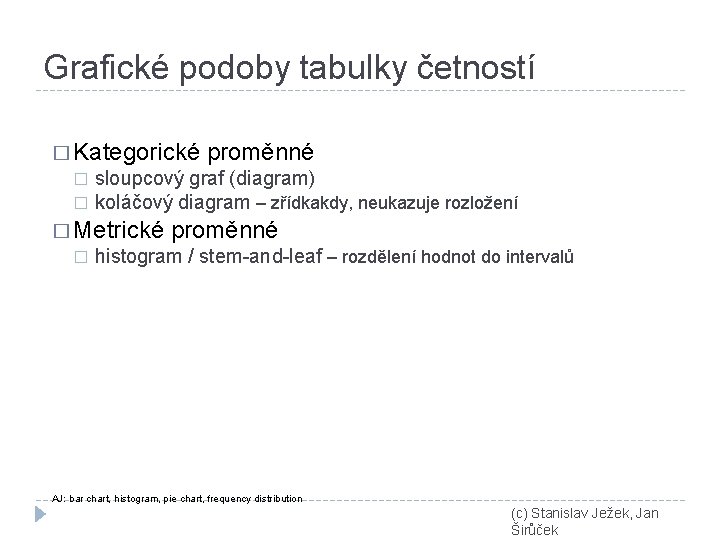 Grafické podoby tabulky četností

□ Kategorické proměnné
□ sloupcový graf (diagram)
□ koláčový diagram – zřídkakdy, neukazuje rozložení
□ Metrické proměnné
□ histogram / stem-and-leaf – rozdělení hodnot do intervalů

AJ: bar chart, histogram, pie chart, frequency distribution

(c) Stanislav Ježek, Jan Širůček